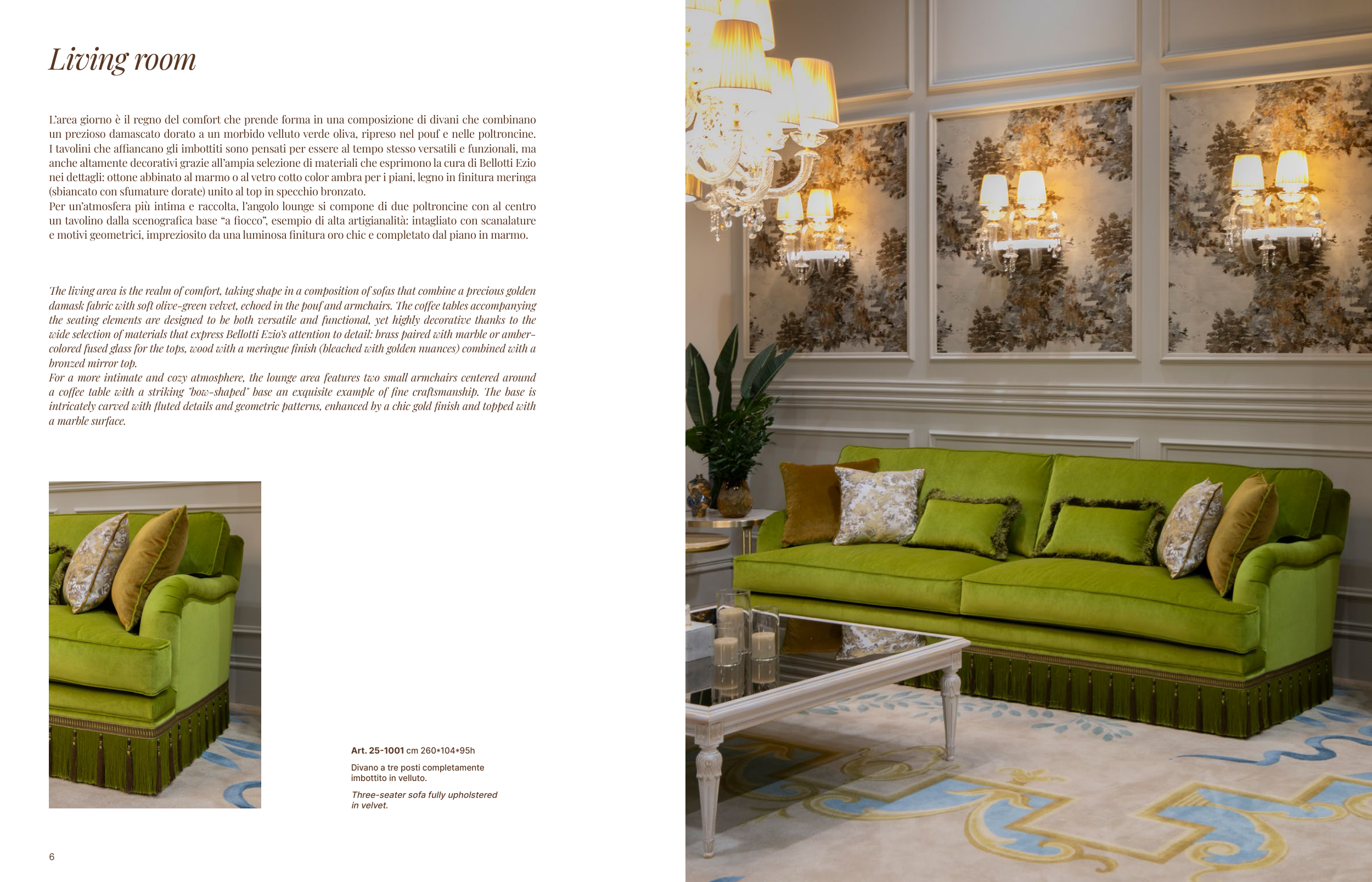 Living room

L'area giorno è il regno del comfort che prende forma in una composizione di divani che combinano un prezioso damascato dorato a un morbido velluto verde oliva, ripreso nel pouf e nelle poltroncine. I tavolini che affiancano gli imbottiti sono pensati per essere al tempo stesso versatili e funzionali, ma anche altamente decorativi grazie all'ampia selezione di materiali che esprimono la cura di Bellotti Ezio nei dettagli: ottone abbinato al marmo o al vetro cotto color ambra per i piani, legno in finitura meringa (sbiancato con sfumature dorate) unito al top in specchio bronzato.
Per un'atmosfera più intima e raccolta, l'angolo lounge si compone di due poltroncine con al centro un tavolino dalla scenografica base "a fiocco", esempio di alta artigianalità: intagliato con scanalature e motivi geometrici, impreziosito da una luminosa finitura oro chic e completato dal piano in marmo.

The living area is the realm of comfort, taking shape in a composition of sofas that combine a precious golden damask fabric with soft olive-green velvet, echoed in the pouf and armchairs. The coffee tables accompanying the seating elements are designed to be both versatile and functional, yet highly decorative thanks to the wide selection of materials that express Bellotti Ezio's attention to detail: brass paired with marble or amber-colored fused glass for the tops, wood with a meringue finish (bleached with golden nuances) combined with a bronzed mirror top.
For a more intimate and cozy atmosphere, the lounge area features two small armchairs centered around a coffee table with a striking "bow-shaped" base an exquisite example of fine craftsmanship. The base is intricately carved with fluted details and geometric patterns, enhanced by a chic gold finish and topped with a marble surface.

Art. 25-1001 cm 260*104*95h

Divano a tre posti completamente imbottito in velluto.

Three-seater sofa fully upholstered in velvet.

6